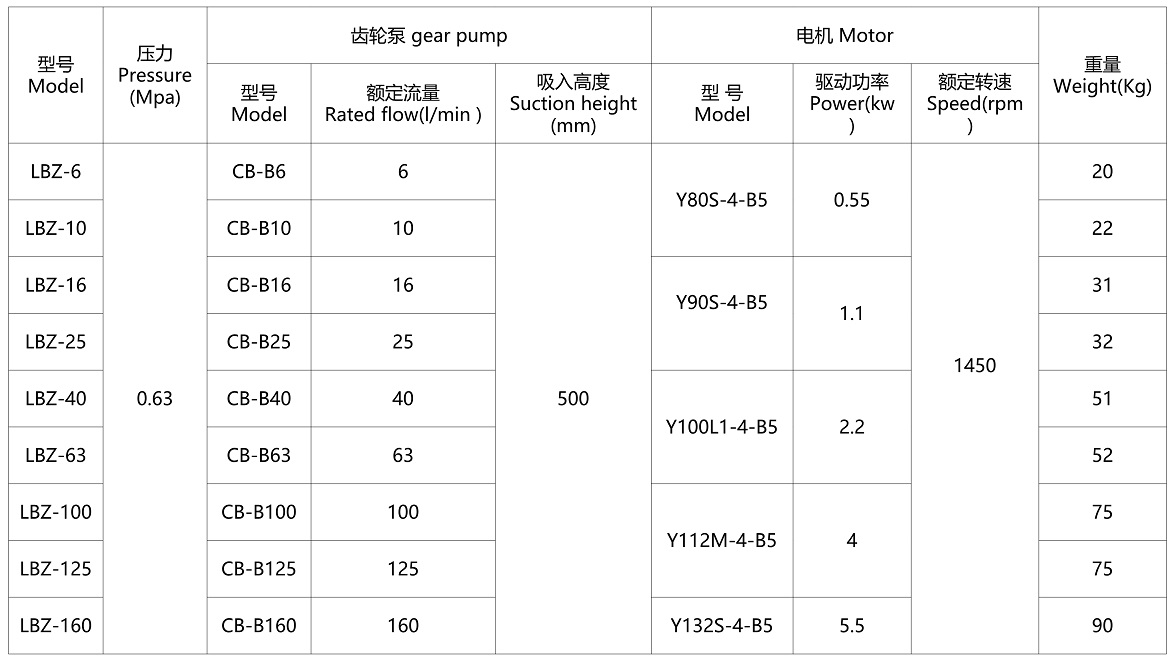 | 型号 Model | 压力 Pressure (Mpa) | 齿轮泵 gear pump | | | 电机 Motor | | | 重量 Weight(Kg) |
|---|---|---|---|---|---|---|---|---|
| | | 型号 Model | 额定流量 Rated flow(l/min ) | 吸入高度 Suction height (mm) | 型 号 Model | 驱动功率 Power(kw ) | 额定转速 Speed(rpm ) | |
| LBZ-6 | 0.63 | CB-B6 | 6 | 500 | Y80S-4-B5 | 0.55 | 1450 | 20 |
| LBZ-10 | | CB-B10 | 10 | | | | | 22 |
| LBZ-16 | | CB-B16 | 16 | | Y90S-4-B5 | 1.1 | | 31 |
| LBZ-25 | | CB-B25 | 25 | | | | | 32 |
| LBZ-40 | | CB-B40 | 40 | | Y100L1-4-B5 | 2.2 | | 51 |
| LBZ-63 | | CB-B63 | 63 | | | | | 52 |
| LBZ-100 | | CB-B100 | 100 | | Y112M-4-B5 | 4 | | 75 |
| LBZ-125 | | CB-B125 | 125 | | | | | 75 |
| LBZ-160 | | CB-B160 | 160 | | Y132S-4-B5 | 5.5 | | 90 |